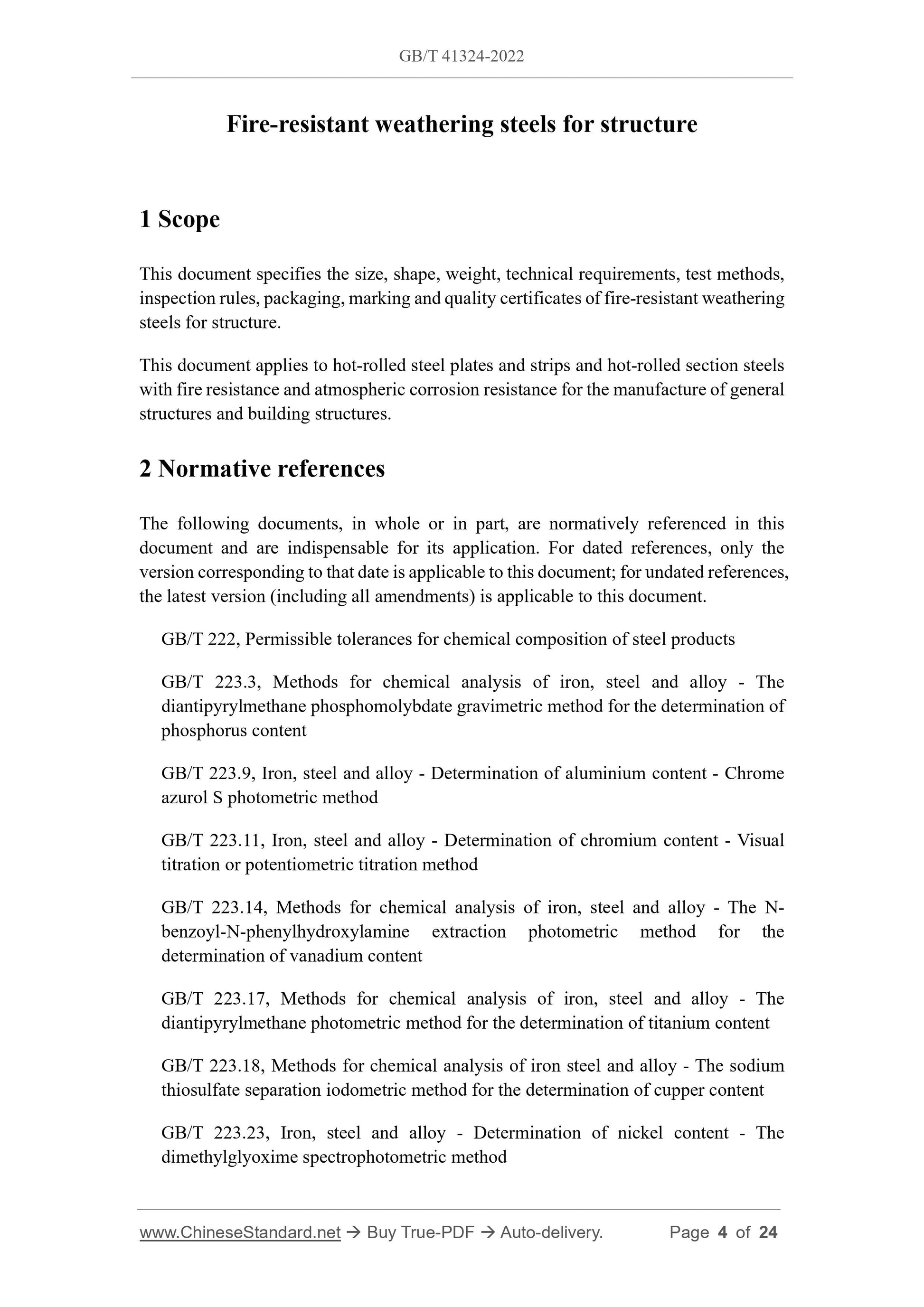 GB/T 41324-2022

Fire-resistant weathering steels for structure

1 Scope

This document specifies the size, shape, weight, technical requirements, test methods, inspection rules, packaging, marking and quality certificates of fire-resistant weathering steels for structure.

This document applies to hot-rolled steel plates and strips and hot-rolled section steels with fire resistance and atmospheric corrosion resistance for the manufacture of general structures and building structures.

2 Normative references

The following documents, in whole or in part, are normatively referenced in this document and are indispensable for its application. For dated references, only the version corresponding to that date is applicable to this document; for undated references, the latest version (including all amendments) is applicable to this document.

GB/T 222, Permissible tolerances for chemical composition of steel products

GB/T 223.3, Methods for chemical analysis of iron, steel and alloy - The diantipyrylmethane phosphomolybdate gravimetric method for the determination of phosphorus content

GB/T 223.9, Iron, steel and alloy - Determination of aluminium content - Chrome azurol S photometric method

GB/T 223.11, Iron, steel and alloy - Determination of chromium content - Visual titration or potentiometric titration method

GB/T 223.14, Methods for chemical analysis of iron, steel and alloy - The N-benzoyl-N-phenylhydroxylamine extraction photometric method for the determination of vanadium content

GB/T 223.17, Methods for chemical analysis of iron, steel and alloy - The diantipyrylmethane photometric method for the determination of titanium content

GB/T 223.18, Methods for chemical analysis of iron steel and alloy - The sodium thiosulfate separation iodometric method for the determination of cupper content

GB/T 223.23, Iron, steel and alloy - Determination of nickel content - The dimethylglyoxime spectrophotometric method

www.ChineseStandard.net → Buy True-PDF → Auto-delivery. Page 4 of 24